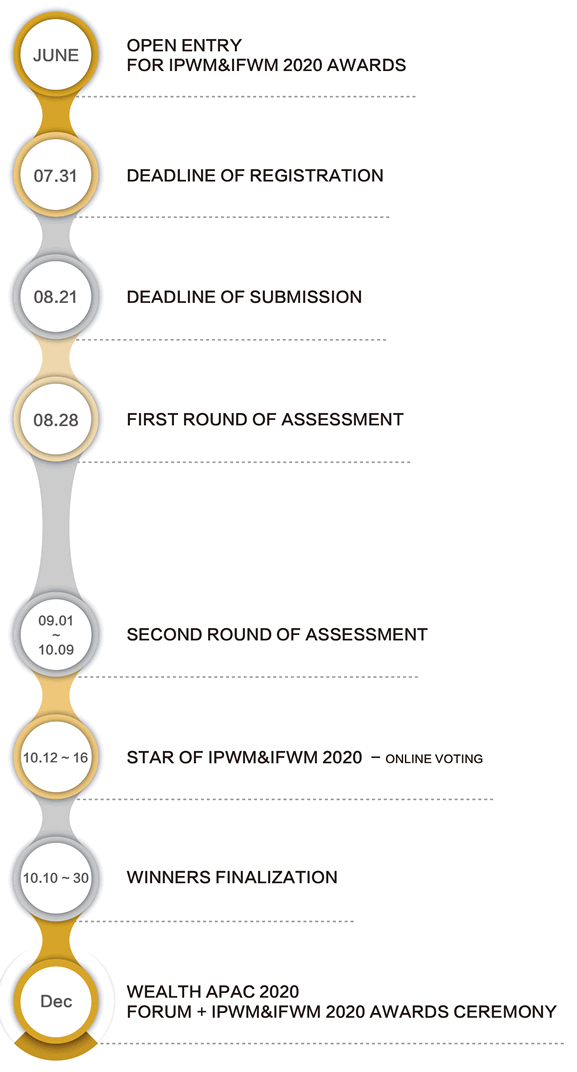 JUNE

OPEN ENTRY
FOR IPWM&IFWM 2020 AWARDS

07.31

DEADLINE OF REGISTRATION

08.21

DEADLINE OF SUBMISSION

08.28

FIRST ROUND OF ASSESSMENT

09.01 ~ 10.09

SECOND ROUND OF ASSESSMENT

10.12 ~ 16

STAR OF IPWM&IFWM 2020 – ONLINE VOTING

10.10 ~ 30

WINNERS FINALIZATION

Dec

WEALTH APAC 2020
FORUM + IPWM&IFWM 2020 AWARDS CEREMONY